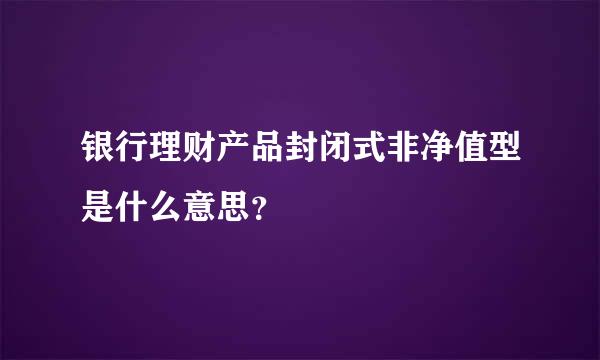 银行理财产品封闭式非净值型是什么意思?